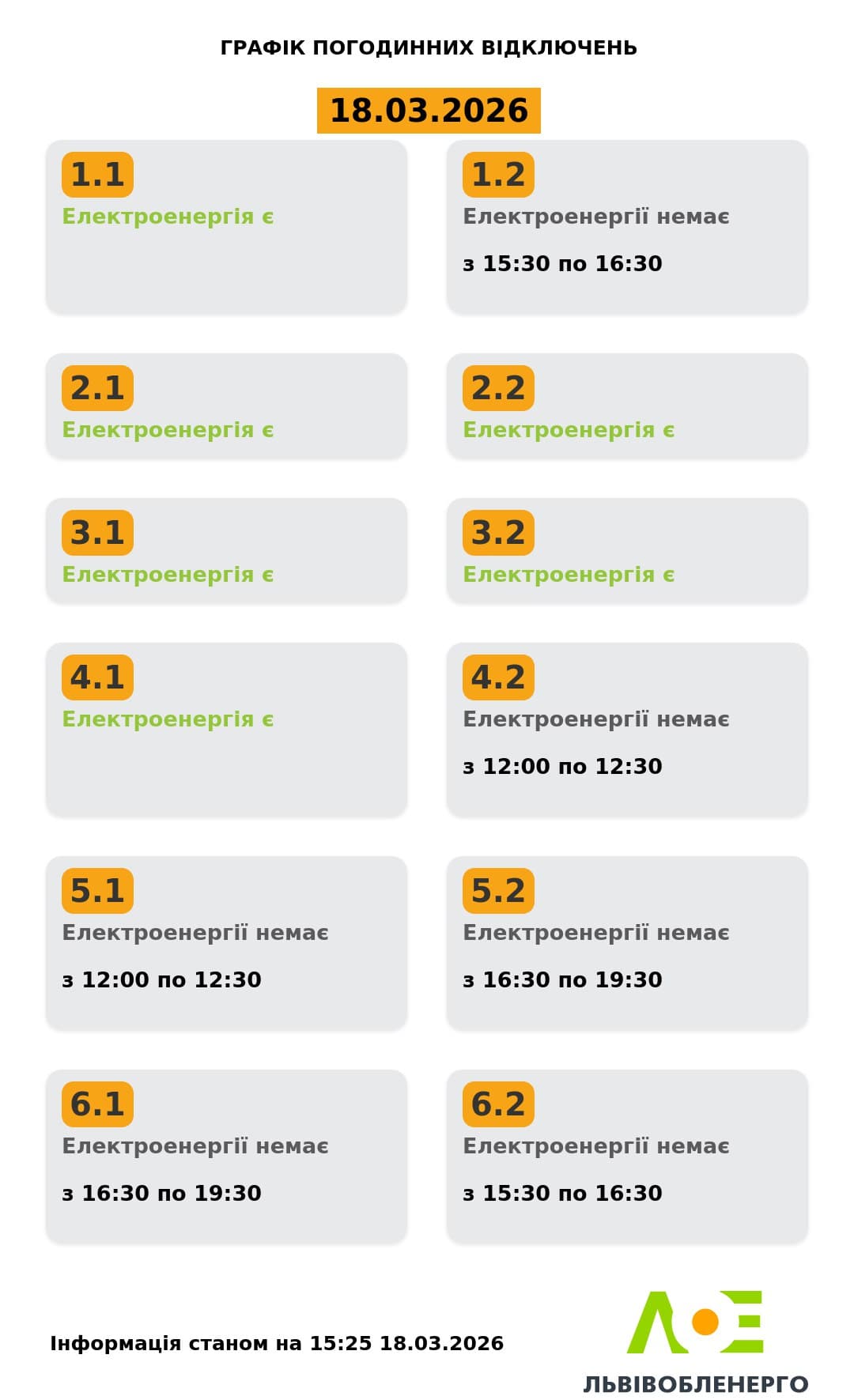 ГРАФІК ПОГОДИННИХ ВІДКЛЮЧЕНЬ

18.03.2026

1.1
Електроенергія є

1.2
Електроенергії немає

з 15:30 по 16:30

2.1
Електроенергія є

2.2
Електроенергія є

3.1
Електроенергія є

3.2
Електроенергія є

4.1
Електроенергія є

4.2
Електроенергії немає

з 12:00 по 12:30

5.1
Електроенергії немає

з 12:00 по 12:30

5.2
Електроенергії немає

з 16:30 по 19:30

6.1
Електроенергії немає

з 16:30 по 19:30

6.2
Електроенергії немає

з 15:30 по 16:30

Інформація станом на 15:25 18.03.2026

ЛЬВІВОБЛЕНЕРГО